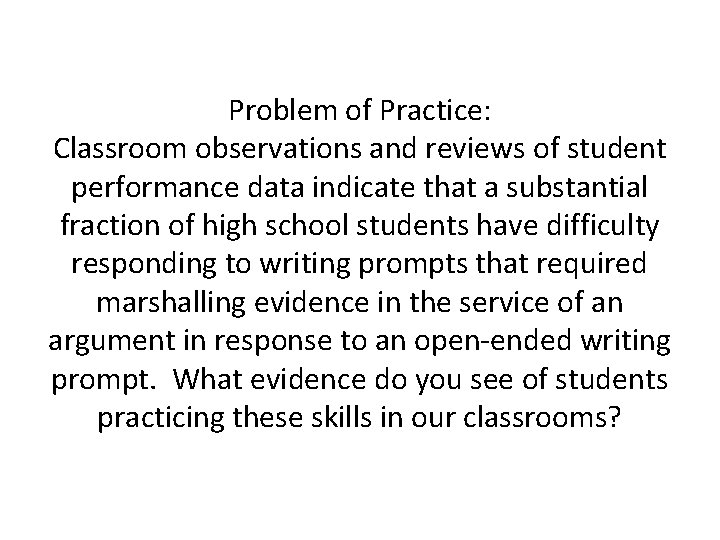 Problem of Practice:
Classroom observations and reviews of student performance data indicate that a substantial fraction of high school students have difficulty responding to writing prompts that required marshalling evidence in the service of an argument in response to an open-ended writing prompt.  What evidence do you see of students practicing these skills in our classrooms?